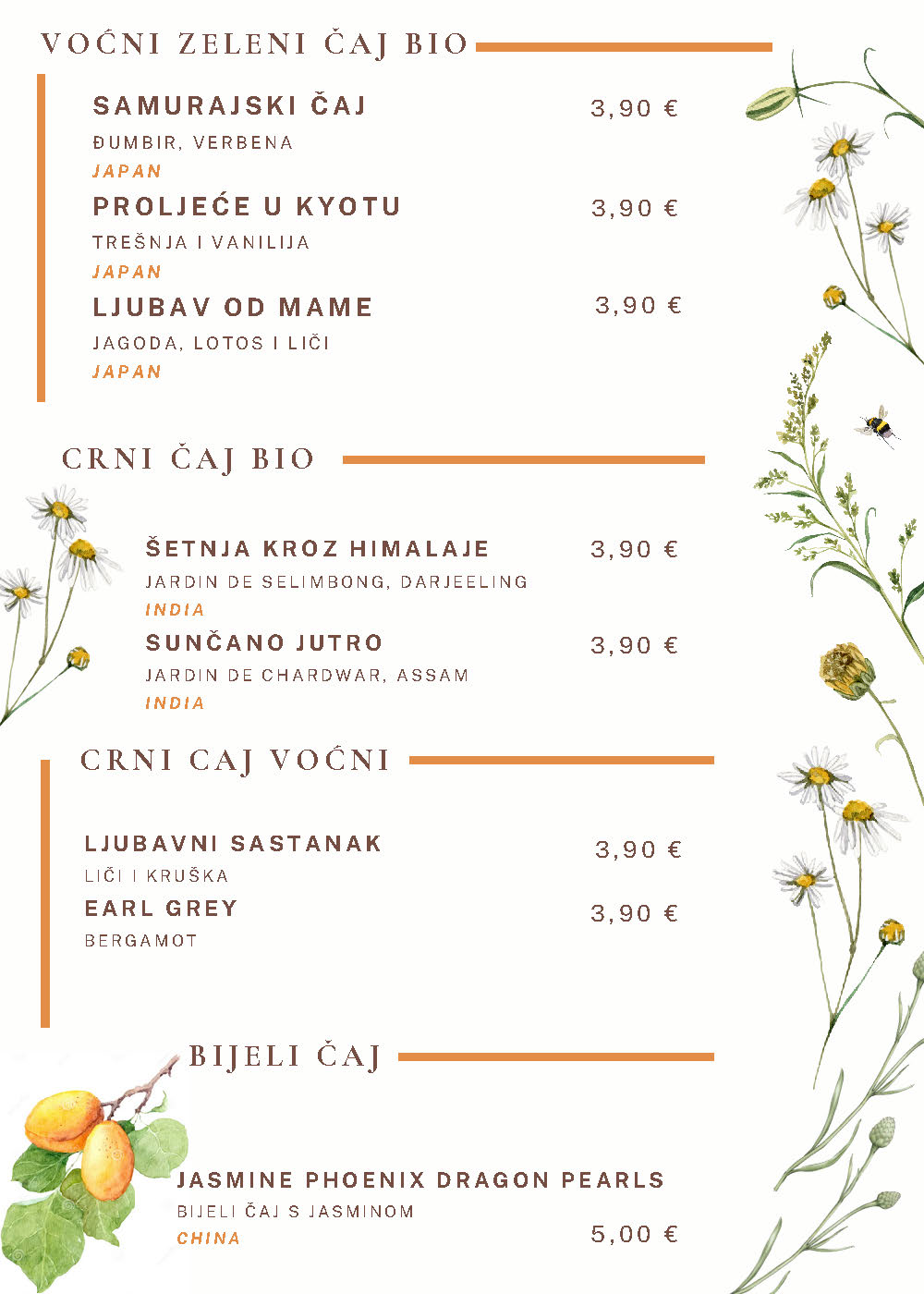 VOĆNI ZELENI ČAJ BIO

SAMURAJSKI ČAJ 3,90 €
ĐUMBIR, VERBENA
JAPAN

PROLJEĆE U KYOTU 3,90 €
TREŠNJA I VANILIJA
JAPAN

LJUBAV OD MAME 3,90 €
JAGODA, LOTOS I LIČI
JAPAN

CRNI ČAJ BIO

ŠETNJA KROZ HIMALAJE 3,90 €
JARDIN DE SELIMBONG, DARJEELING
INDIA

SUNČANO JUTRO 3,90 €
JARDIN DE CHARDWAR, ASSAM
INDIA

CRNI CAJ VOĆNI

LJUBAVNI SASTANAK 3,90 €
LIČI I KRUŠKA

EARL GREY 3,90 €
BERGAMOT

BIJELI ČAJ

JASMINE PHOENIX DRAGON PEARLS
BIJELI ČAJ S JASMINOM
CHINA 5,00 €